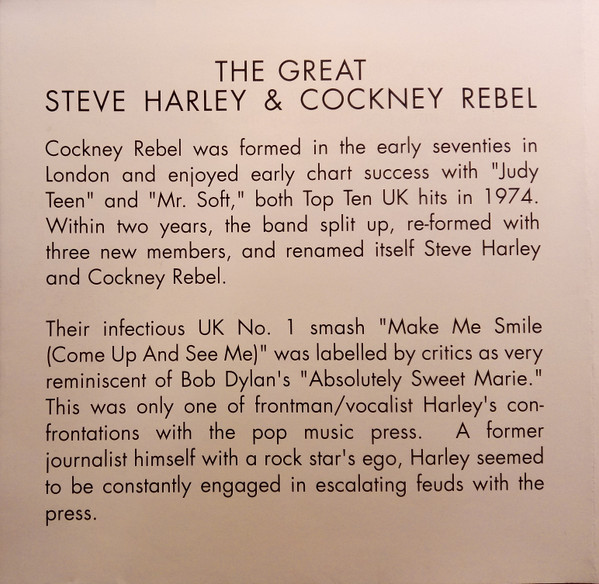 THE GREAT
STEVE HARLEY & COCKNEY REBEL

Cockney Rebel was formed in the early seventies in London and enjoyed early chart success with "Judy Teen" and "Mr. Soft," both Top Ten UK hits in 1974. Within two years, the band split up, re-formed with three new members, and renamed itself Steve Harley and Cockney Rebel.

Their infectious UK No. 1 smash "Make Me Smile (Come Up And See Me)" was labelled by critics as very reminiscent of Bob Dylan's "Absolutely Sweet Marie." This was only one of frontman/vocalist Harley's confrontations with the pop music press. A former journalist himself with a rock star's ego, Harley seemed to be constantly engaged in escalating feuds with the press.